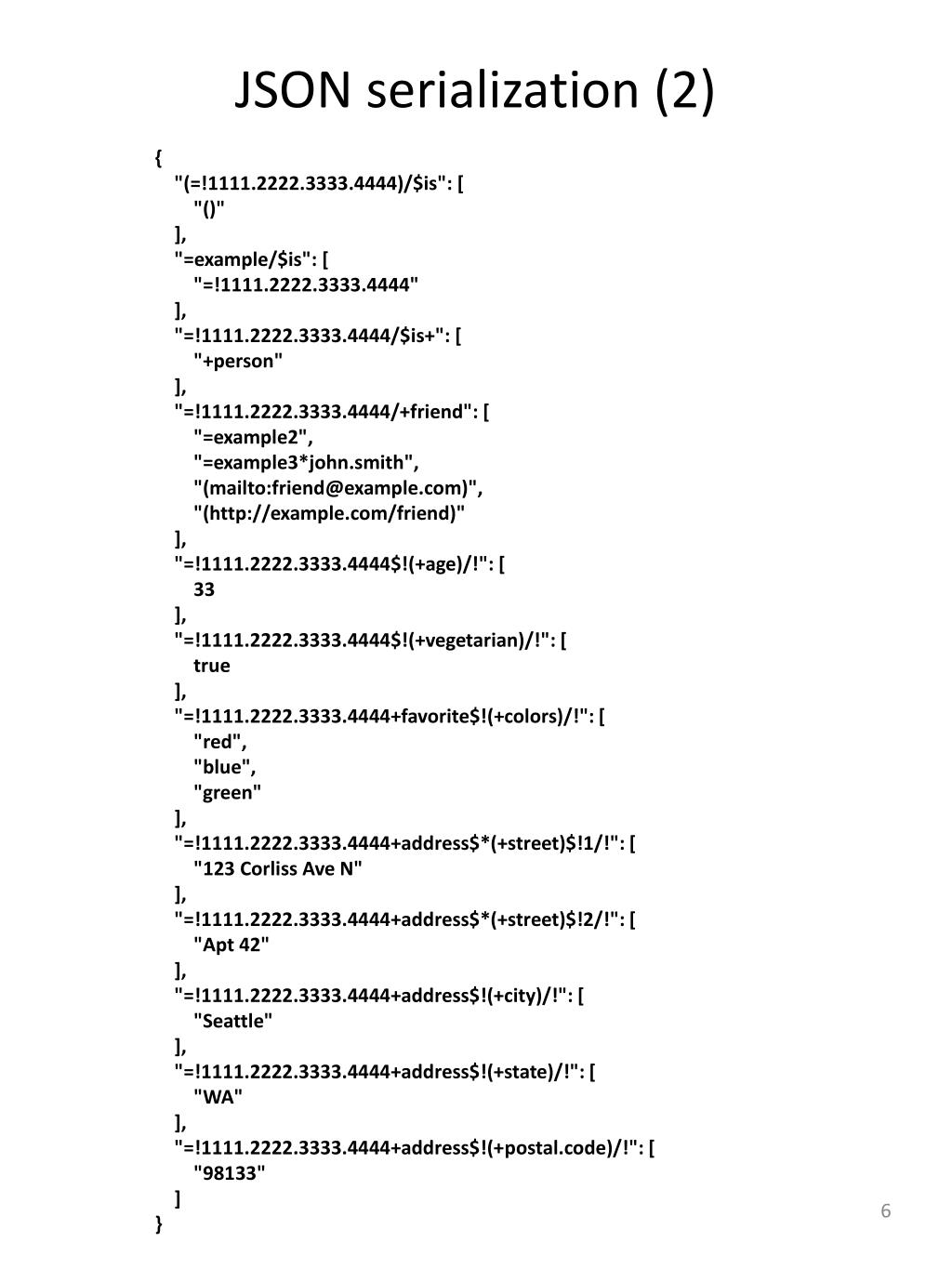 JSON serialization (2)

{
"(=!1111.2222.3333.4444)/$is": [
"()"
],
"=example/$is": [
"=!1111.2222.3333.4444"
],
"=!1111.2222.3333.4444/$is+": [
"+person"
],
"=!1111.2222.3333.4444/+friend": [
"=example2",
"=example3*john.smith",
"(mailto:friend@example.com)",
"(http://example.com/friend)"
],
"=!1111.2222.3333.4444$!(+age)/!": [
33
],
"=!1111.2222.3333.4444$!(+vegetarian)/!": [
true
],
"=!1111.2222.3333.4444+favorite$!(+colors)/!": [
"red",
"blue",
"green"
],
"=!1111.2222.3333.4444+address$*(+street)$!1/!": [
"123 Corliss Ave N"
],
"=!1111.2222.3333.4444+address$*(+street)$!2/!": [
"Apt 42"
],
"=!1111.2222.3333.4444+address$!(+city)/!": [
"Seattle"
],
"=!1111.2222.3333.4444+address$!(+state)/!": [
"WA"
],
"=!1111.2222.3333.4444+address$!(+postal.code)/!": [
"98133"
]
}

6